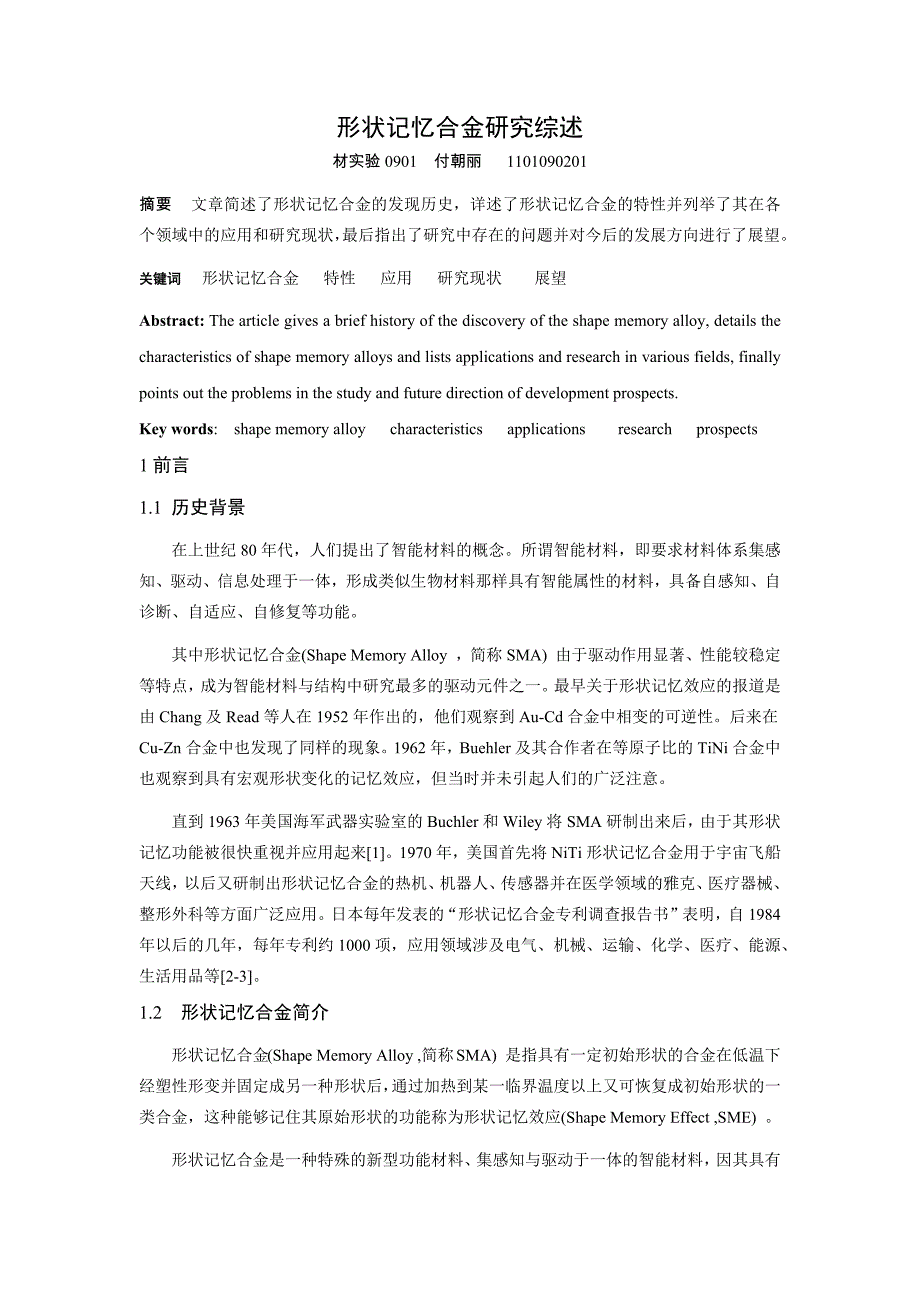 形状记忆合金研究综述

材实验 0901　付朝丽　1101090201

摘要　文章简述了形状记忆合金的发现历史，详述了形状记忆合金的特性并列举了其在各个领域中的应用和研究现状，最后指出了研究中存在的问题并对今后的发展方向进行了展望。

关键词　形状记忆合金　特性　应用　研究现状　展望

Abstract: The article gives a brief history of the discovery of the shape memory alloy, details the characteristics of shape memory alloys and lists applications and research in various fields, finally points out the problems in the study and future direction of development prospects.

Key words: shape memory alloy　characteristics　applications　research　prospects

1 前言

1.1 历史背景

在上世纪 80 年代，人们提出了智能材料的概念。所谓智能材料，即要求材料体系集感知、驱动、信息处理于一体，形成类似生物材料那样具有智能属性的材料，具备自感知、自诊断、自适应、自修复等功能。

其中形状记忆合金(Shape Memory Alloy ，简称 SMA) 由于驱动作用显著、性能较稳定等特点，成为智能材料与结构中研究最多的驱动元件之一。最早关于形状记忆效应的报道是由 Chang 及 Read 等人在 1952 年作出的，他们观察到 Au-Cd 合金中相变的可逆性。后来在 Cu-Zn 合金中也发现了同样的现象。1962 年，Buehler 及其合作者在等原子比的 TiNi 合金中也观察到具有宏观形状变化的记忆效应，但当时并未引起人们的广泛注意。

直到 1963 年美国海军武器实验室的 Buchler 和 Wiley 将 SMA 研制出来后，由于其形状记忆功能被很快重视并应用起来[1]。1970 年，美国首先将 NiTi 形状记忆合金用于宇宙飞船天线，以后又研制出形状记忆合金的热机、机器人、传感器并在医学领域的雅克、医疗器械、整形外科等方面广泛应用。日本每年发表的“形状记忆合金专利调查报告书”表明，自 1984 年以后的几年，每年专利约 1000 项，应用领域涉及电气、机械、运输、化学、医疗、能源、生活用品等[2-3]。

1.2　形状记忆合金简介

形状记忆合金(Shape Memory Alloy ,简称 SMA) 是指具有一定初始形状的合金在低温下经塑性形变并固定成另一种形状后，通过加热到某一临界温度以上又可恢复成初始形状的一类合金，这种能够记住其原始形状的功能称为形状记忆效应(Shape Memory Effect ,SME) 。

形状记忆合金是一种特殊的新型功能材料、集感知与驱动于一体的智能材料，因其具有